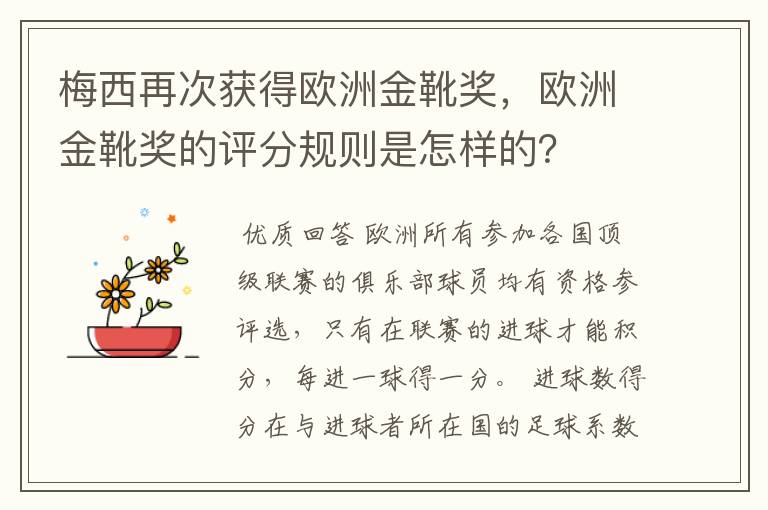 梅西再次获得欧洲金靴奖，欧洲金靴奖的评分规则是怎样的？

优质回答 欧洲所有参加各国顶级联赛的俱乐部球员均有资格参评选，只有在联赛的进球才能积分，每进一球得一分。 进球数得分在与进球者所在国的足球系数